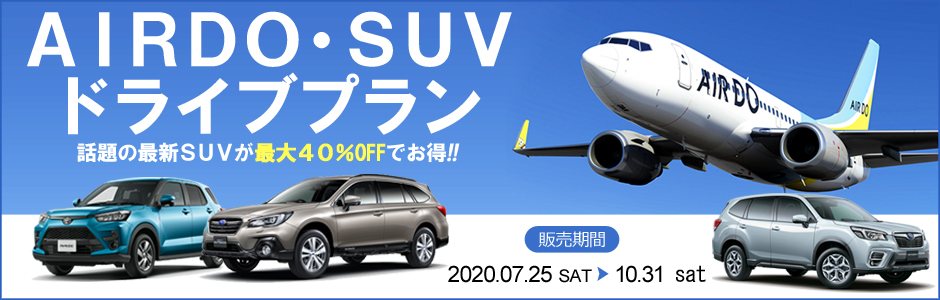 AIRDO・SUV
ドライブプラン
話題の最新SUVが最大40%OFFでお得!!

AIR DO
AIR DO

販売期間
2020.07.25 SAT ▶ 10.31 sat